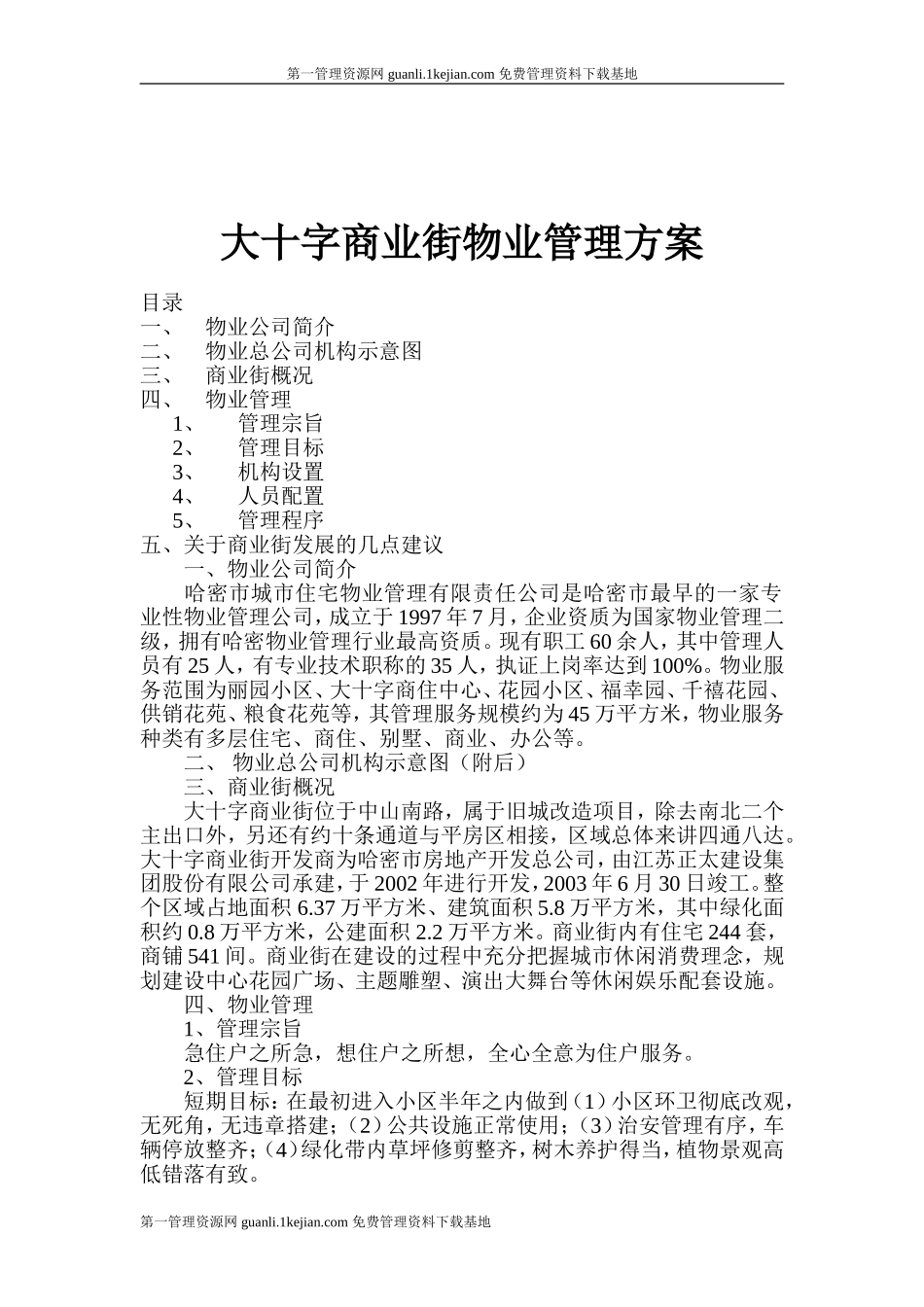 第一管理资源网 guanli.1kejian.com 免费管理资料下载基地

大十字商业街物业管理方案

目录
一、 物业公司简介
二、 物业总公司机构示意图
三、 商业街概况
四、 物业管理
1、 管理宗旨
2、 管理目标
3、 机构设置
4、 人员配置
5、 管理程序
五、关于商业街发展的几点建议
一、物业公司简介
哈密市城市住宅物业管理有限责任公司是哈密市最早的一家专业性物业管理公司，成立于1997年7月，企业资质为国家物业管理二级，拥有哈密物业管理行业最高资质。现有职工60余人，其中管理人员有25人，有专业技术职称的35人，执证上岗率达到100%。物业服务范围为丽园小区、大十字商住中心、花园小区、福幸园、千禧花园、供销花苑、粮食花苑等，其管理服务规模约为45万平方米，物业服务种类有多层住宅、商住、别墅、商业、办公等。
二、 物业总公司机构示意图（附后）
三、商业街概况
大十字商业街位于中山南路，属于旧城改造项目，除去南北二个主出口外，另还有约十条通道与平房区相接，区域总体来讲四通八达。大十字商业街开发商为哈密市房地产开发总公司，由江苏正太建设集团股份有限公司承建，于2002年进行开发，2003年6月30日竣工。整个区域占地面积6.37万平方米、建筑面积5.8万平方米，其中绿化面积约0.8万平方米，公建面积2.2万平方米。商业街内有住宅244套，商铺541间。商业街在建设的过程中充分把握城市休闲消费理念，规划建设中心花园广场、主题雕塑、演出大舞台等休闲娱乐配套设施。
四、物业管理
1、管理宗旨
急住户之所急，想住户之所想，全心全意为住户服务。
2、管理目标
短期目标：在最初进入小区半年之内做到（1）小区环卫彻底改观，无死角，无违章搭建；（2）公共设施正常使用；（3）治安管理有序，车辆停放整齐；（4）绿化带内草坪修剪整齐，树木养护得当，植物景观高低错落有致。

第一管理资源网 guanli.1kejian.com 免费管理资料下载基地